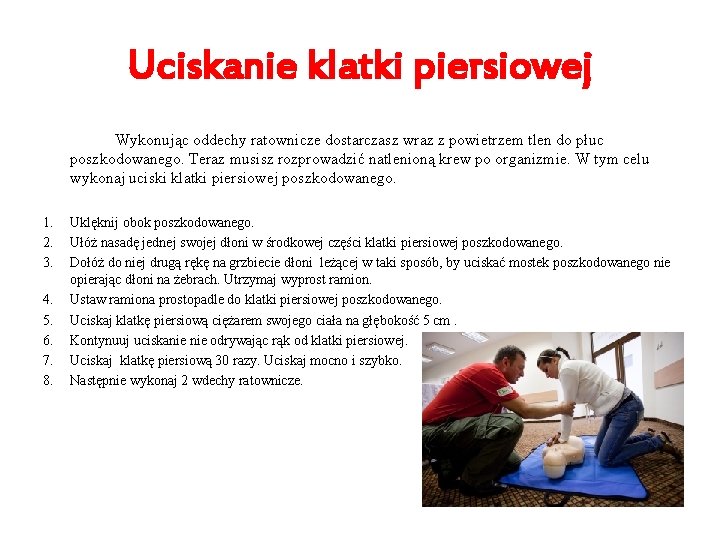 Uciskanie klatki piersiowej

Wykonując oddechy ratownicze dostarczasz wraz z powietrzem tlen do płuc poszkodowanego. Teraz musisz rozprowadzić natlenioną krew po organizmie. W tym celu wykonaj uciski klatki piersiowej poszkodowanego.

1. Uklęknij obok poszkodowanego.
2. Ułóż nasadę jednej swojej dłoni w środkowej części klatki piersiowej poszkodowanego.
3. Dołóż do niej drugą rękę na grzbiecie dłoni leżącej w taki sposób, by uciskać mostek poszkodowanego nie opierając dłoni na żebrach. Utrzymaj wyprost ramion.
4. Ustaw ramiona prostopadle do klatki piersiowej poszkodowanego.
5. Uciskaj klatkę piersiową ciężarem swojego ciała na głębokość 5 cm .
6. Kontynuuj uciskanie nie odrywając rąk od klatki piersiowej.
7. Uciskaj klatkę piersiową 30 razy. Uciskaj mocno i szybko.
8. Następnie wykonaj 2 wdechy ratownicze.